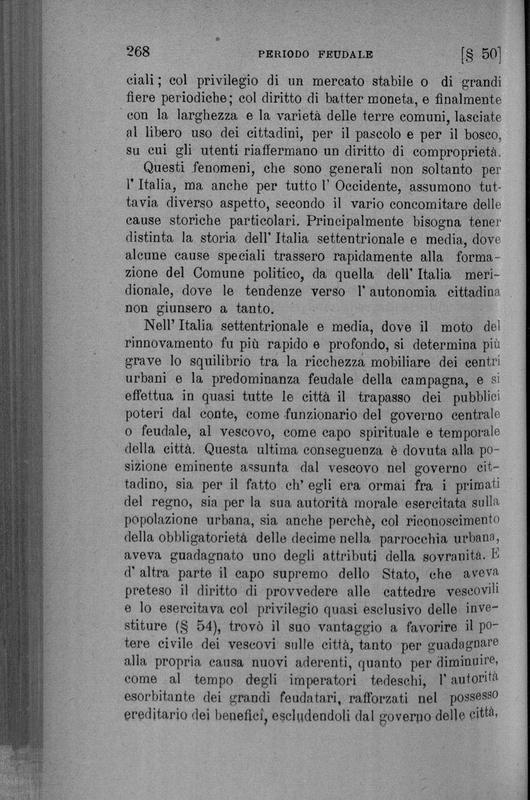 268 PERIODO FEUDALE [§ 50]

ciali; col privilegio di un mercato stabile o di grandi fiere periodiche; col diritto di batter moneta, e finalmente con la larghezza e la varietà delle terre comuni, lasciate al libero uso dei cittadini, per il pascolo e per il bosco, su cui gli utenti riaffermano un diritto di comproprietà.

Questi fenomeni, che sono generali non soltanto per l'Italia, ma anche per tutto l'Occidente, assumono tuttavia diverso aspetto, secondo il vario concomitare delle cause storiche particolari. Principalmente bisogna tener distinta la storia dell'Italia settentrionale e media, dove alcune cause speciali trassero rapidamente alla formazione del Comune politico, da quella dell'Italia meridionale, dove le tendenze verso l'autonomia cittadina non giunsero a tanto.

Nell'Italia settentrionale e media, dove il moto del rinnovamento fu più rapido e profondo, si determina più grave lo squilibrio tra la ricchezza mobiliare dei centri urbani e la predominanza feudale della campagna, e si effettua in quasi tutte le città il trapasso dei pubblici poteri dal conte, come funzionario del governo centrale o feudale, al vescovo, come capo spirituale e temporale della città. Questa ultima conseguenza è dovuta alla posizione eminente assunta dal vescovo nel governo cittadino, sia per il fatto ch'egli era ormai fra i primati del regno, sia per la sua autorità morale esercitata sulla popolazione urbana, sia anche perchè, col riconoscimento della obbligatorietà delle decime nella parrocchia urbana, aveva guadagnato uno degli attributi della sovranità. E d'altra parte il capo supremo dello Stato, che aveva preteso il diritto di provvedere alle cattedre vescovili e lo esercitava col privilegio quasi esclusivo delle investiture (§ 54), trovò il suo vantaggio a favorire il potere civile dei vescovi sulle città, tanto per guadagnare alla propria causa nuovi aderenti, quanto per diminuire, come al tempo degli imperatori tedeschi, l'autorità esorbitante dei grandi feudatari, rafforzati nel possesso ereditario dei benefici, escludendoli dal governo delle città,